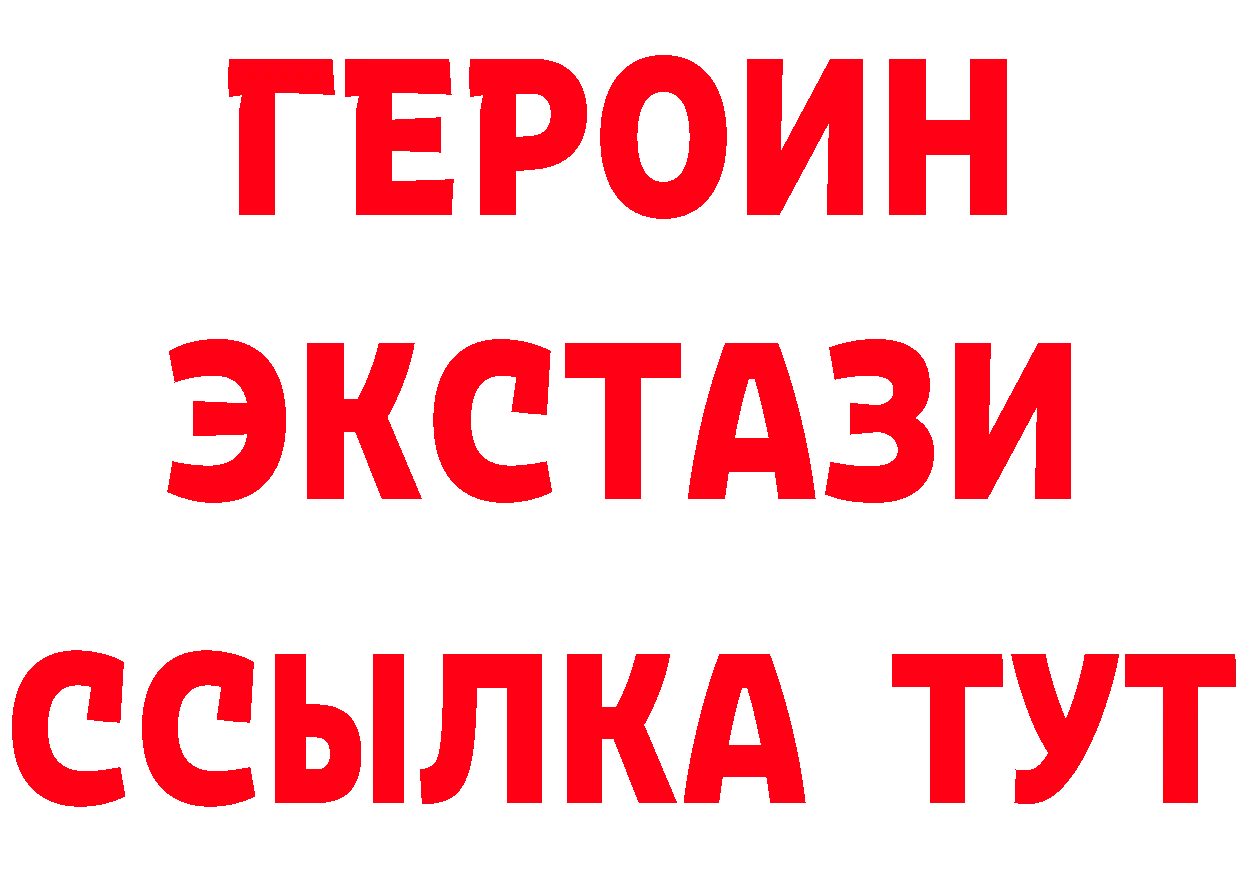 ГЕРОИН
ЭКСТАЗИ
ССЫЛКА ТУТ